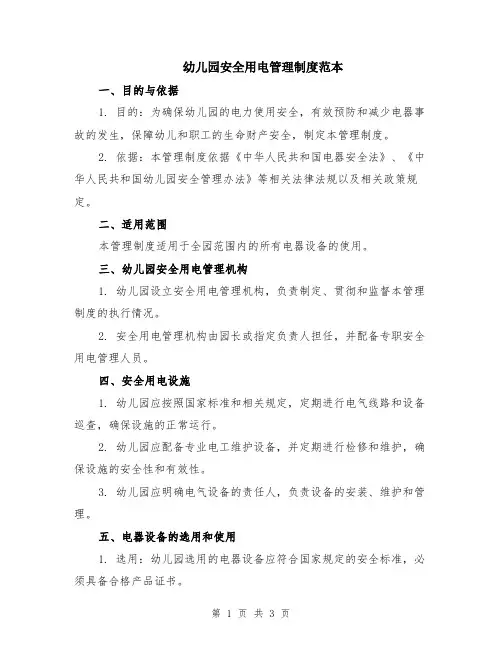 幼儿园安全用电管理制度范本

一、目的与依据

1. 目的：为确保幼儿园的电力使用安全，有效预防和减少电器事故的发生，保障幼儿和职工的生命财产安全，制定本管理制度。

2. 依据：本管理制度依据《中华人民共和国电器安全法》、《中华人民共和国幼儿园安全管理办法》等相关法律法规以及相关政策规定。

二、适用范围

本管理制度适用于全园范围内的所有电器设备的使用。

三、幼儿园安全用电管理机构

1. 幼儿园设立安全用电管理机构，负责制定、贯彻和监督本管理制度的执行情况。

2. 安全用电管理机构由园长或指定负责人担任，并配备专职安全用电管理人员。

四、安全用电设施

1. 幼儿园应按照国家标准和相关规定，定期进行电气线路和设备巡查，确保设施的正常运行。

2. 幼儿园应配备专业电工维护设备，并定期进行检修和维护，确保设施的安全性和有效性。

3. 幼儿园应明确电气设备的责任人，负责设备的安装、维护和管理。

五、电器设备的选用和使用

1. 选用：幼儿园选用的电器设备应符合国家规定的安全标准，必须具备合格产品证书。

第 1 页 共 3 页